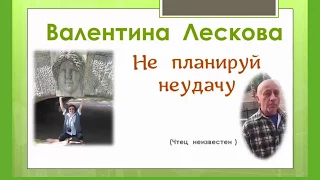 Валентина Лескова

Не планируй неудачу

(Чтец неизвестен )